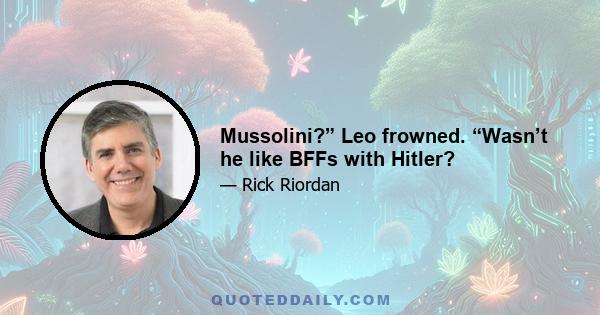 Mussolini?” Leo frowned. “Wasn’t he like BFFs with Hitler?

— Rick Riordan

QUOTEDDAILY.COM